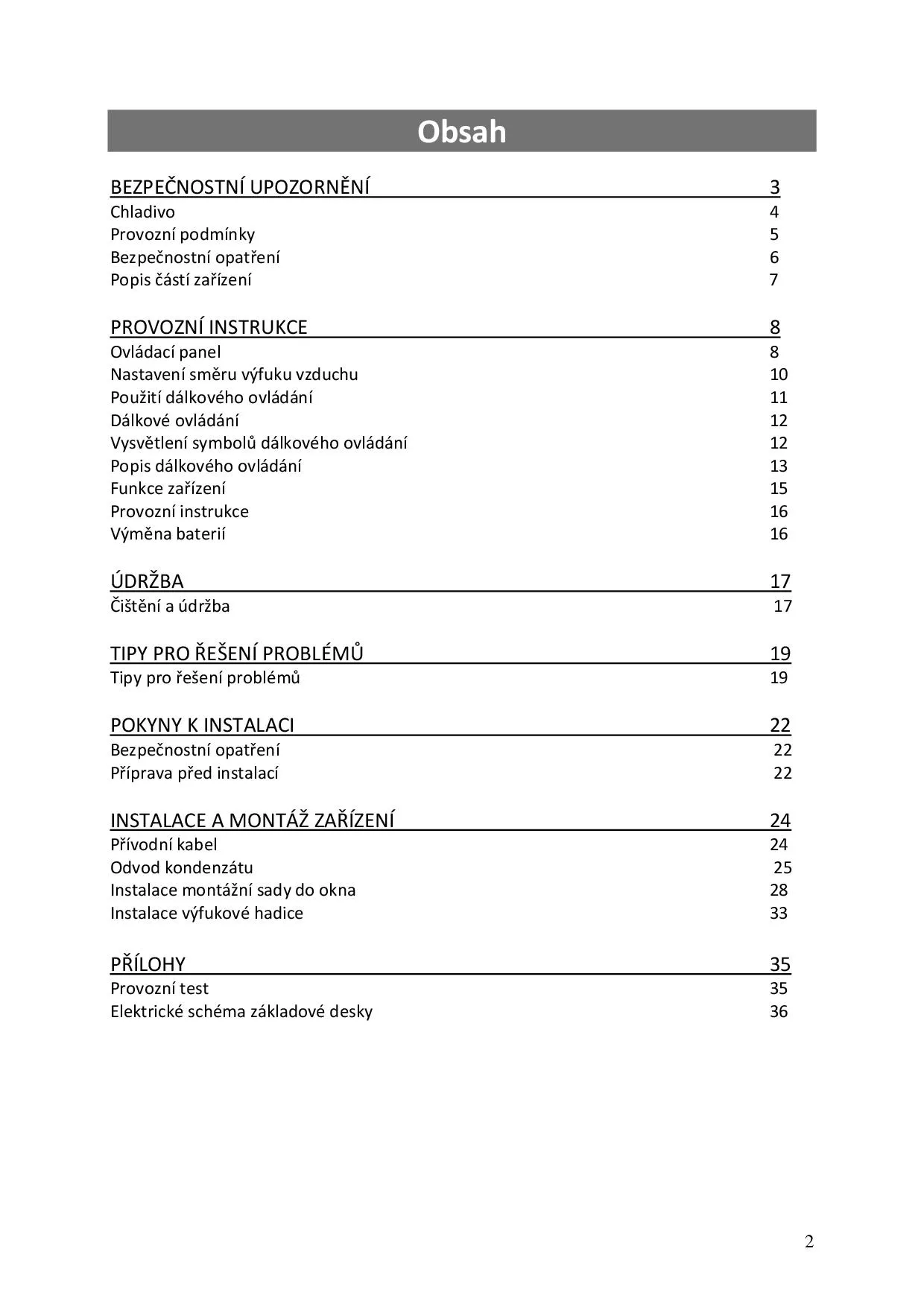 Obsah

BEZPEČNOSTNÍ UPOZORNĚNÍ 3
Chladivo 4
Provozní podmínky 5
Bezpečnostní opatření 6
Popis částí zařízení 7

PROVOZNÍ INSTRUKCE 8
Ovládací panel 8
Nastavení směru výfuku vzduchu 10
Použití dálkového ovládání 11
Dálkové ovládání 12
Vysvětlení symbolů dálkového ovládání 12
Popis dálkového ovládání 13
Funkce zařízení 15
Provozní instrukce 16
Výměna baterií 16

ÚDRŽBA 17
Čištění a údržba 17

TIPY PRO ŘEŠENÍ PROBLÉMŮ 19
Tipy pro řešení problémů 19

POKYNY K INSTALACI 22
Bezpečnostní opatření 22
Příprava před instalací 22

INSTALACE A MONTÁŽ ZAŘÍZENÍ 24
Přívodní kabel 24
Odvod kondenzátu 25
Instalace montážní sady do okna 28
Instalace výfukové hadice 33

PŘÍLOHY 35
Provozní test 35
Elektrické schéma základové desky 36

2